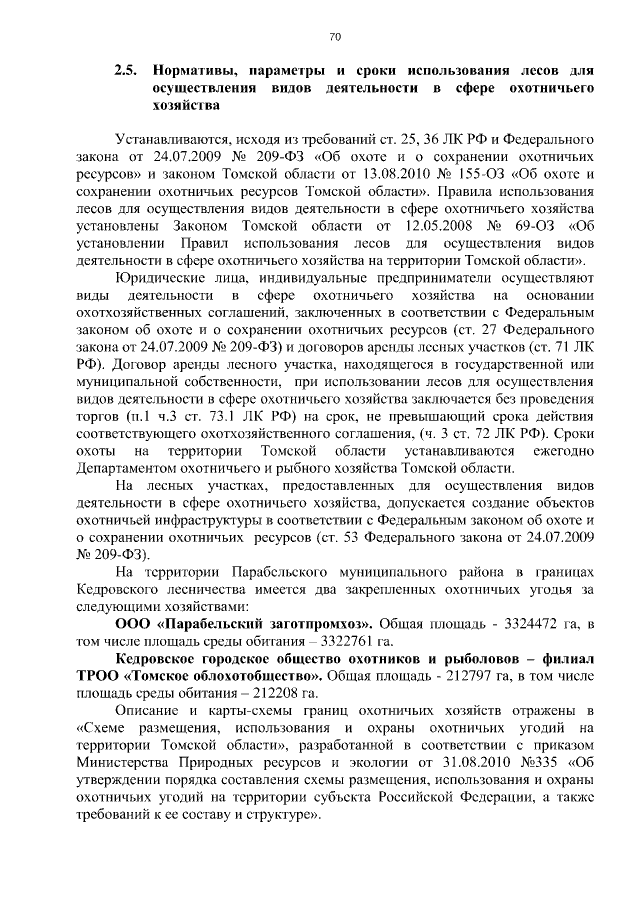 70

2.5. Нормативы, параметры и сроки использования лесов для осуществления видов деятельности в сфере охотничьего хозяйства

Устанавливаются, исходя из требований ст. 25, 36 ЛК РФ и Федерального закона от 24.07.2009 № 209-ФЗ «Об охоте и о сохранении охотничьих ресурсов» и законом Томской области от 13.08.2010 № 155-ОЗ «Об охоте и сохранении охотничьих ресурсов Томской области». Правила использования лесов для осуществления видов деятельности в сфере охотничьего хозяйства установлены Законом Томской области от 12.05.2008 № 69-ОЗ «Об установлении Правил использования лесов для осуществления видов деятельности в сфере охотничьего хозяйства на территории Томской области».

Юридические лица, индивидуальные предприниматели осуществляют виды деятельности в сфере охотничьего хозяйства на основании охотхозяйственных соглашений, заключенных в соответствии с Федеральным законом об охоте и о сохранении охотничьих ресурсов (ст. 27 Федерального закона от 24.07.2009 № 209-ФЗ) и договоров аренды лесных участков (ст. 71 ЛК РФ). Договор аренды лесного участка, находящегося в государственной или муниципальной собственности, при использовании лесов для осуществления видов деятельности в сфере охотничьего хозяйства заключается без проведения торгов (п.1 ч.3 ст. 73.1 ЛК РФ) на срок, не превышающий срока действия соответствующего охотхозяйственного соглашения, (ч. 3 ст. 72 ЛК РФ). Сроки охоты на территории Томской области устанавливаются ежегодно Департаментом охотничьего и рыбного хозяйства Томской области.

На лесных участках, предоставленных для осуществления видов деятельности в сфере охотничьего хозяйства, допускается создание объектов охотничьей инфраструктуры в соответствии с Федеральным законом об охоте и о сохранении охотничьих ресурсов (ст. 53 Федерального закона от 24.07.2009 № 209-ФЗ).

На территории Парабельского муниципального района в границах Кедровского лесничества имеется два закрепленных охотничьих угодья за следующими хозяйствами:

ООО «Парабельский заготпромхоз». Общая площадь - 3324472 га, в том числе площадь среды обитания – 3322761 га.

Кедровское городское общество охотников и рыболовов – филиал ТРОО «Томское облохотобщество». Общая площадь - 212797 га, в том числе площадь среды обитания – 212208 га.

Описание и карты-схемы границ охотничьих хозяйств отражены в «Схеме размещения, использования и охраны охотничьих угодий на территории Томской области», разработанной в соответствии с приказом Министерства Природных ресурсов и экологии от 31.08.2010 №335 «Об утверждении порядка составления схемы размещения, использования и охраны охотничьих угодий на территории субъекта Российской Федерации, а также требований к ее составу и структуре».